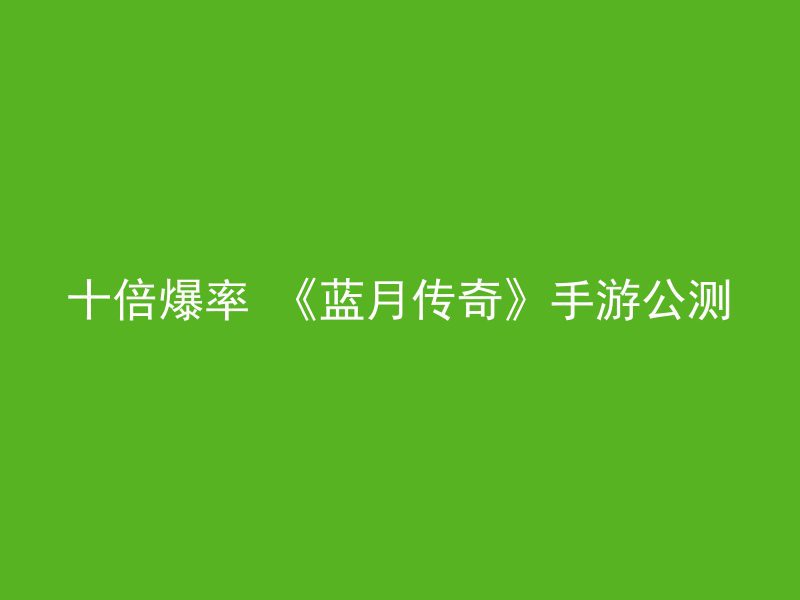 十倍爆率 《蓝月传奇》手游公测